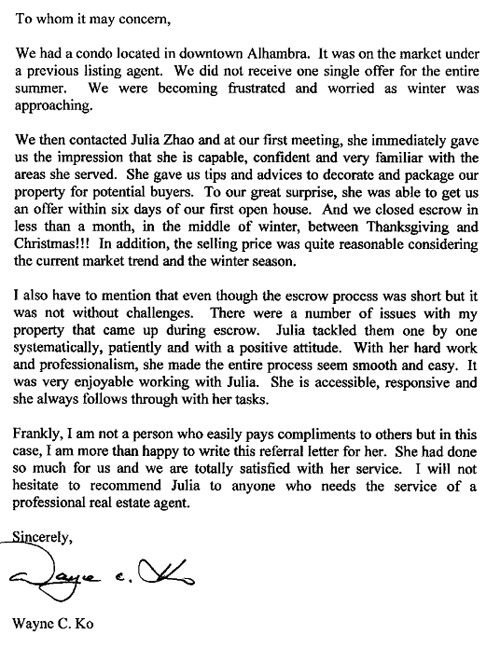 To whom it may concern,

We had a condo located in downtown Alhambra. It was on the market under a previous listing agent. We did not receive one single offer for the entire summer. We were becoming frustrated and worried as winter was approaching.

We then contacted Julia Zhao and at our first meeting, she immediately gave us the impression that she is capable, confident and very familiar with the areas she served. She gave us tips and advices to decorate and package our property for potential buyers. To our great surprise, she was able to get us an offer within six days of our first open house. And we closed escrow in less than a month, in the middle of winter, between Thanksgiving and Christmas!!! In addition, the selling price was quite reasonable considering the current market trend and the winter season.

I also have to mention that even though the escrow process was short but it was not without challenges. There were a number of issues with my property that came up during escrow. Julia tackled them one by one systematically, patiently and with a positive attitude. With her hard work and professionalism, she made the entire process seem smooth and easy. It was very enjoyable working with Julia. She is accessible, responsive and she always follows through with her tasks.

Frankly, I am not a person who easily pays compliments to others but in this case, I am more than happy to write this referral letter for her. She had done so much for us and we are totally satisfied with her service. I will not hesitate to recommend Julia to anyone who needs the service of a professional real estate agent.

Sincerely,

Wayne C. Ko

Wayne C. Ko